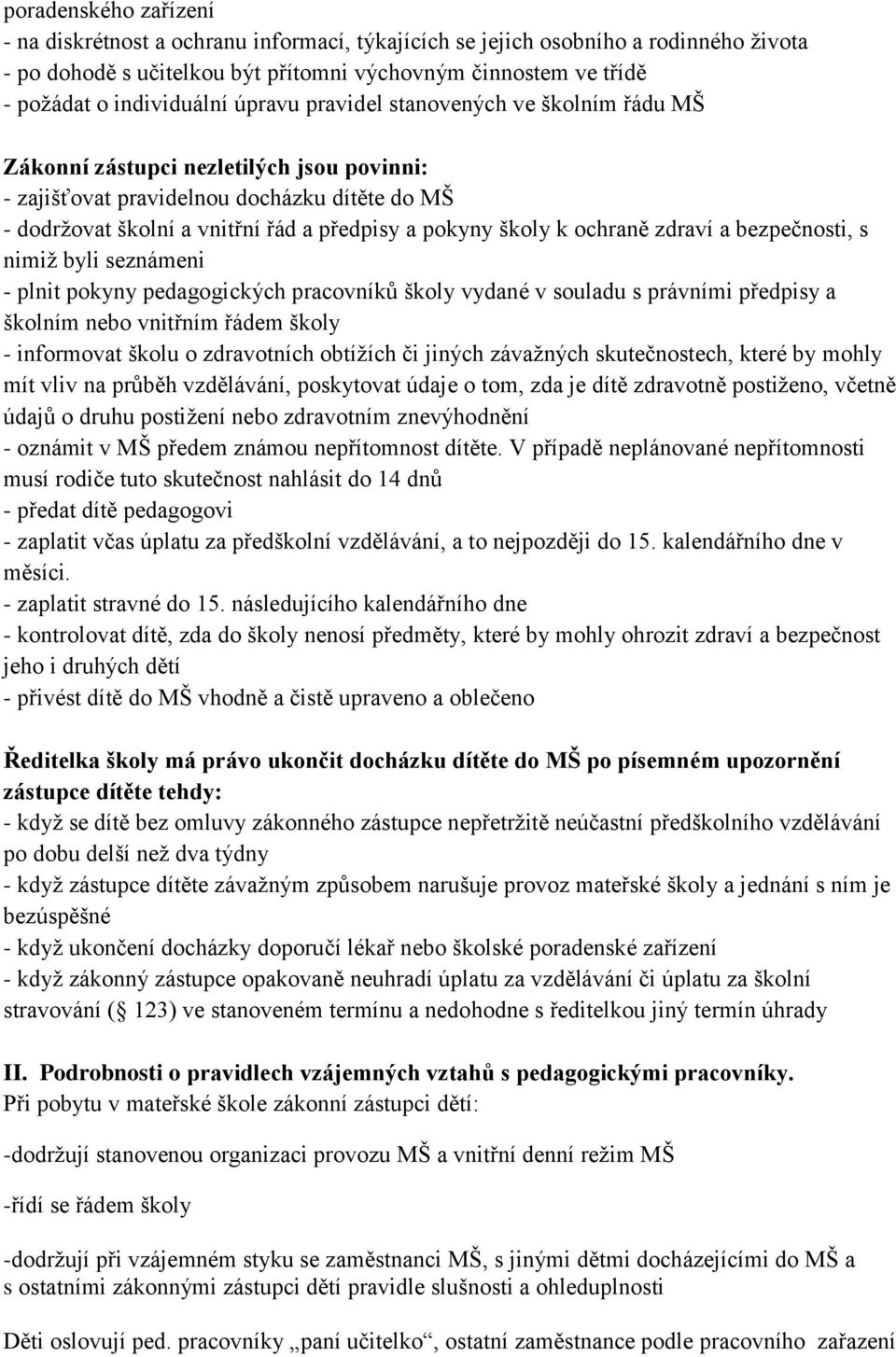 poradenského zařízení
- na diskrétnost a ochranu informací, týkajících se jejich osobního a rodinného života
- po dohodě s učitelkou být přítomni výchovným činnostem ve třídě
- požádat o individuální úpravu pravidel stanovených ve školním řádu MŠ

Zákonní zástupci nezletilých jsou povinni:
- zajišťovat pravidelnou docházku dítěte do MŠ
- dodržovat školní a vnitřní řád a předpisy a pokyny školy k ochraně zdraví a bezpečnosti, s nimiž byli seznámeni
- plnit pokyny pedagogických pracovníků školy vydané v souladu s právními předpisy a školním nebo vnitřním řádem školy
- informovat školu o zdravotních obtížích či jiných závažných skutečnostech, které by mohly mít vliv na průběh vzdělávání, poskytovat údaje o tom, zda je dítě zdravotně postiženo, včetně údajů o druhu postižení nebo zdravotním znevýhodnění
- oznámit v MŠ předem známou nepřítomnost dítěte. V případě neplánované nepřítomnosti musí rodiče tuto skutečnost nahlásit do 14 dnů
- předat dítě pedagogovi
- zaplatit včas úplatu za předškolní vzdělávání, a to nejpozději do 15. kalendářního dne v měsíci.
- zaplatit stravné do 15. následujícího kalendářního dne
- kontrolovat dítě, zda do školy nenosí předměty, které by mohly ohrozit zdraví a bezpečnost jeho i druhých dětí
- přivést dítě do MŠ vhodně a čistě upraveno a oblečeno

Ředitelka školy má právo ukončit docházku dítěte do MŠ po písemném upozornění zástupce dítěte tehdy:
- když se dítě bez omluvy zákonného zástupce nepřetržitě neúčastní předškolního vzdělávání po dobu delší než dva týdny
- když zástupce dítěte závažným způsobem narušuje provoz mateřské školy a jednání s ním je bezúspěšné
- když ukončení docházky doporučí lékař nebo školské poradenské zařízení
- když zákonný zástupce opakovaně neuhradí úplatu za vzdělávání či úplatu za školní stravování ( 123) ve stanoveném termínu a nedohodne s ředitelkou jiný termín úhrady

II. Podrobnosti o pravidlech vzájemných vztahů s pedagogickými pracovníky.
Při pobytu v mateřské škole zákonní zástupci dětí:

-dodržují stanovenou organizaci provozu MŠ a vnitřní denní režim MŠ

-řídí se řádem školy

-dodržují při vzájemném styku se zaměstnanci MŠ, s jinými dětmi docházejícími do MŠ a s ostatními zákonnými zástupci dětí pravidle slušnosti a ohleduplnosti

Děti oslovují ped. pracovníky „paní učitelko“, ostatní zaměstnance podle pracovního zařazení